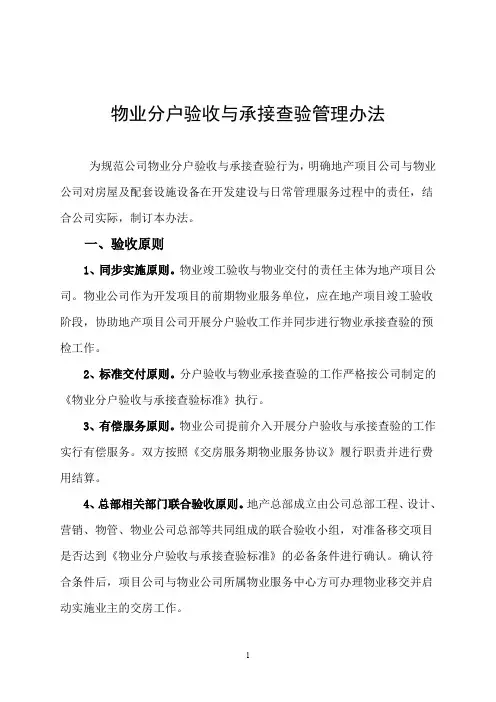 物业分户验收与承接查验管理办法

为规范公司物业分户验收与承接查验行为，明确地产项目公司与物业公司对房屋及配套设施设备在开发建设与日常管理服务过程中的责任，结合公司实际，制订本办法。

一、验收原则

1、同步实施原则。物业竣工验收与物业交付的责任主体为地产项目公司。物业公司作为开发项目的前期物业服务单位，应在地产项目竣工验收阶段，协助地产项目公司开展分户验收工作并同步进行物业承接查验的预检工作。

2、标准交付原则。分户验收与物业承接查验的工作严格按公司制定的《物业分户验收与承接查验标准》执行。

3、有偿服务原则。物业公司提前介入开展分户验收与承接查验的工作实行有偿服务。双方按照《交房服务期物业服务协议》履行职责并进行费用结算。

4、总部相关部门联合验收原则。地产总部成立由公司总部工程、设计、营销、物管、物业公司总部等共同组成的联合验收小组，对准备移交项目是否达到《物业分户验收与承接查验标准》的必备条件进行确认。确认符合条件后，项目公司与物业公司所属物业服务中心方可办理物业移交并启动实施业主的交房工作。

1